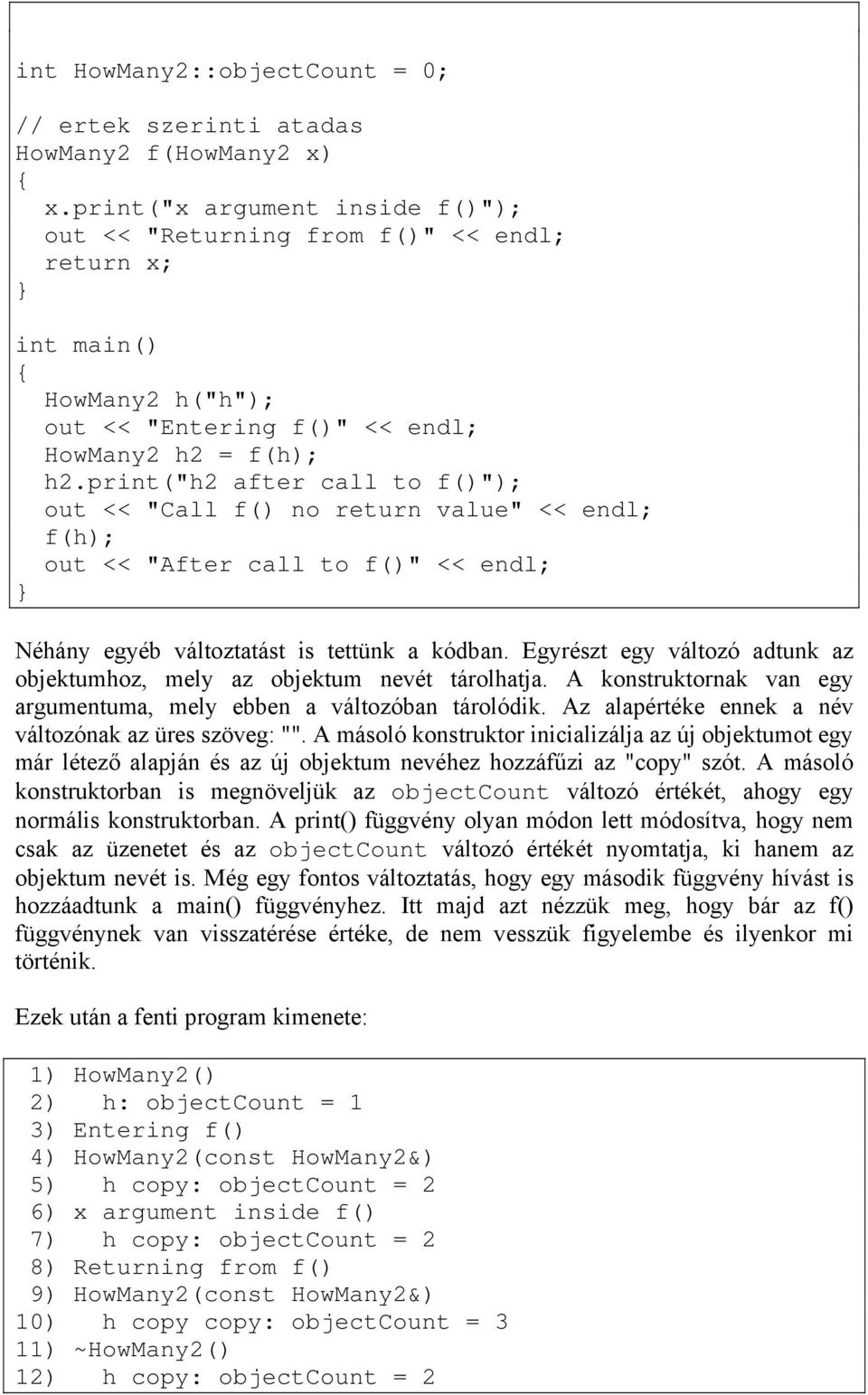 int HowMany2::objectCount = 0;

// ertek szerinti atadas
HowMany2 f(HowMany2 x)
{
  x.print("x argument inside f()");
  out << "Returning from f()" << endl;
  return x;
}

int main()
{
  HowMany2 h("h");
  out << "Entering f()" << endl;
  HowMany2 h2 = f(h);
  h2.print("h2 after call to f()");
  out << "Call f() no return value" << endl;
  f(h);
  out << "After call to f()" << endl;
}

Néhány egyéb változtatást is tettünk a kódban. Egyrészt egy változó adtunk az objektumhoz, mely az objektum nevét tárolhatja. A konstruktornak van egy argumentuma, mely ebben a változóban tárolódik. Az alapértéke ennek a név változónak az üres szöveg: "". A másoló konstruktor inicializálja az új objektumot egy már létező alapján és az új objektum nevéhez hozzáfűzi az "copy" szót. A másoló konstruktorban is megnöveljük az objectCount változó értékét, ahogy egy normális konstruktorban. A print() függvény olyan módon lett módosítva, hogy nem csak az üzenetet és az objectCount változó értékét nyomtatja, ki hanem az objektum nevét is. Még egy fontos változtatás, hogy egy második függvény hívást is hozzáadtunk a main() függvényhez. Itt majd azt nézzük meg, hogy bár az f() függvénynek van visszatérése értéke, de nem vesszük figyelembe és ilyenkor mi történik.

Ezek után a fenti program kimenete:

1) HowMany2()
2)   h: objectCount = 1
3) Entering f()
4) HowMany2(const HowMany2&)
5)   h copy: objectCount = 2
6) x argument inside f()
7)   h copy: objectCount = 2
8) Returning from f()
9) HowMany2(const HowMany2&)
10)   h copy copy: objectCount = 3
11) ~HowMany2()
12)   h copy: objectCount = 2